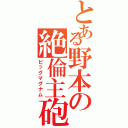 とある野本の絶倫主砲

ビッグマグナム